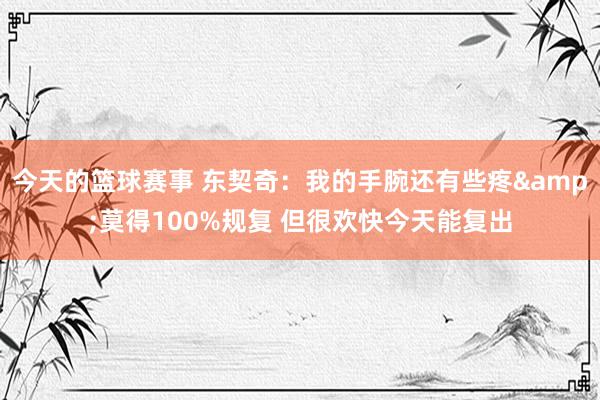 今天的篮球赛事 东契奇：我的手腕还有些疼&amp;莫得100%规复 但很欢快今天能复出